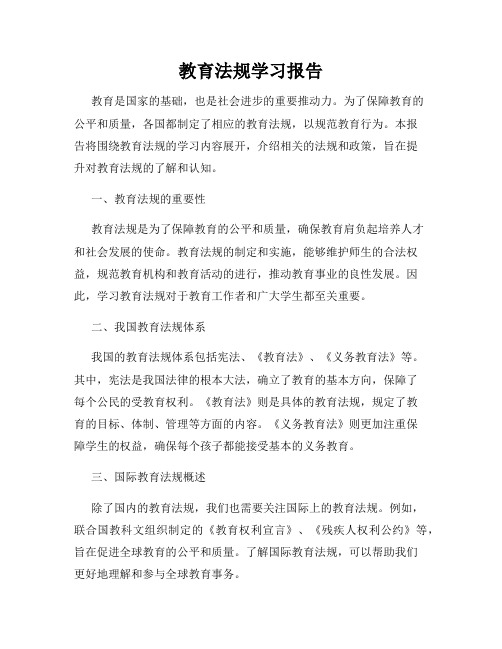 教育法规学习报告

教育是国家的基础，也是社会进步的重要推动力。为了保障教育的公平和质量，各国都制定了相应的教育法规，以规范教育行为。本报告将围绕教育法规的学习内容展开，介绍相关的法规和政策，旨在提升对教育法规的了解和认知。

一、教育法规的重要性

教育法规是为了保障教育的公平和质量，确保教育肩负起培养人才和社会发展的使命。教育法规的制定和实施，能够维护师生的合法权益，规范教育机构和教育活动的进行，推动教育事业的良性发展。因此，学习教育法规对于教育工作者和广大学生都至关重要。

二、我国教育法规体系

我国的教育法规体系包括宪法、《教育法》、《义务教育法》等。其中，宪法是我国法律的根本大法，确立了教育的基本方向，保障了每个公民的受教育权利。《教育法》则是具体的教育法规，规定了教育的目标、体制、管理等方面的内容。《义务教育法》则更加注重保障学生的权益，确保每个孩子都能接受基本的义务教育。

三、国际教育法规概述

除了国内的教育法规，我们也需要关注国际上的教育法规。例如，联合国教科文组织制定的《教育权利宣言》、《残疾人权利公约》等，旨在促进全球教育的公平和质量。了解国际教育法规，可以帮助我们更好地理解和参与全球教育事务。